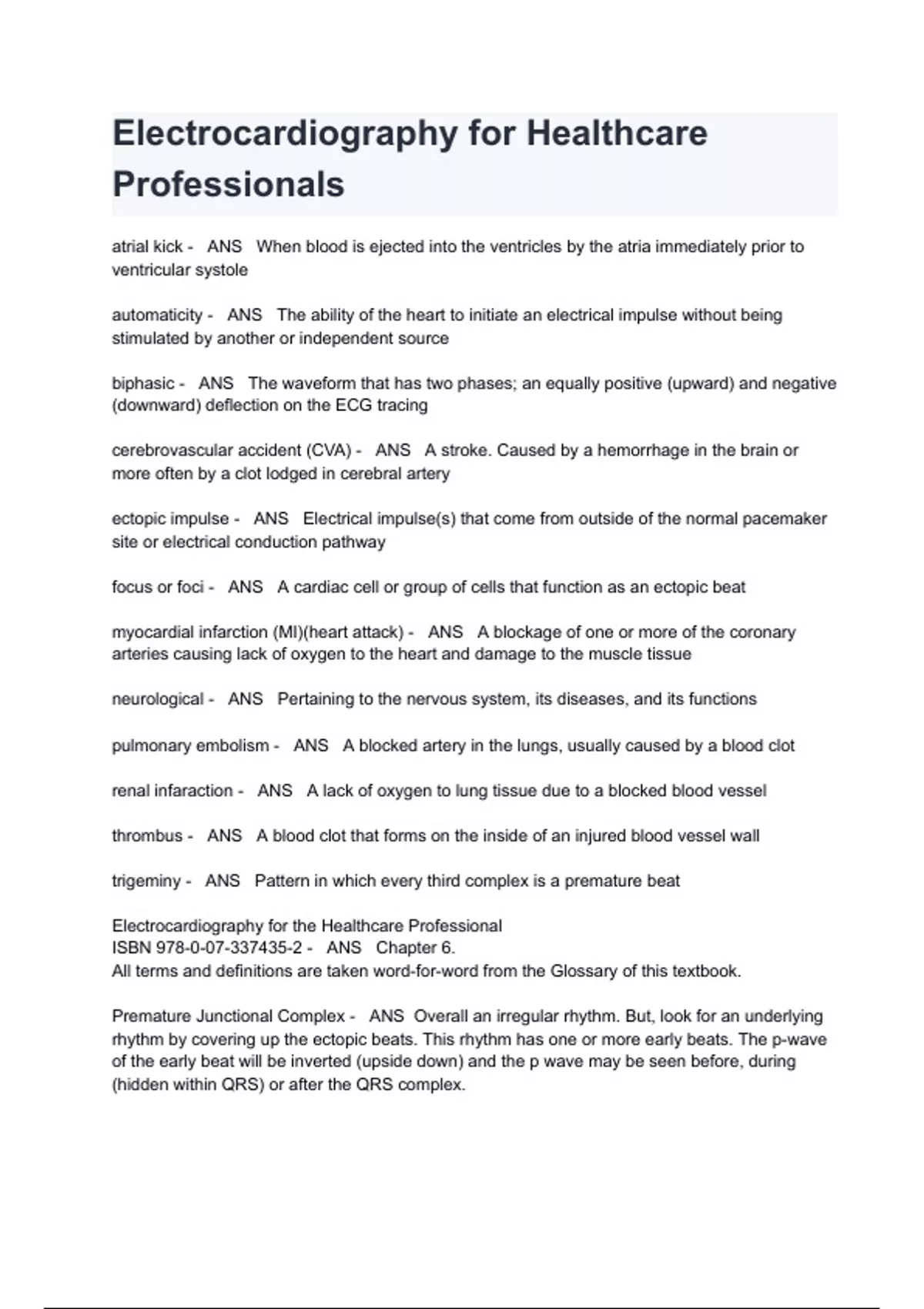 Electrocardiography for Healthcare Professionals

atrial kick - ANS When blood is ejected into the ventricles by the atria immediately prior to ventricular systole

automaticity - ANS The ability of the heart to initiate an electrical impulse without being stimulated by another or independent source

biphasic - ANS The waveform that has two phases; an equally positive (upward) and negative (downward) deflection on the ECG tracing

cerebrovascular accident (CVA) - ANS A stroke. Caused by a hemorrhage in the brain or more often by a clot lodged in cerebral artery

ectopic impulse - ANS Electrical impulse(s) that come from outside of the normal pacemaker site or electrical conduction pathway

focus or foci - ANS A cardiac cell or group of cells that function as an ectopic beat

myocardial infarction (MI)(heart attack) - ANS A blockage of one or more of the coronary arteries causing lack of oxygen to the heart and damage to the muscle tissue

neurological - ANS Pertaining to the nervous system, its diseases, and its functions

pulmonary embolism - ANS A blocked artery in the lungs, usually caused by a blood clot

renal infaraction - ANS A lack of oxygen to lung tissue due to a blocked blood vessel

thrombus - ANS A blood clot that forms on the inside of an injured blood vessel wall

trigeminy - ANS Pattern in which every third complex is a premature beat

Electrocardiography for the Healthcare Professional
ISBN 978-0-07-337435-2 - ANS Chapter 6.
All terms and definitions are taken word-for-word from the Glossary of this textbook.

Premature Junctional Complex - ANS Overall an irregular rhythm. But, look for an underlying rhythm by covering up the ectopic beats. This rhythm has one or more early beats. The p-wave of the early beat will be inverted (upside down) and the p wave may be seen before, during (hidden within QRS) or after the QRS complex.